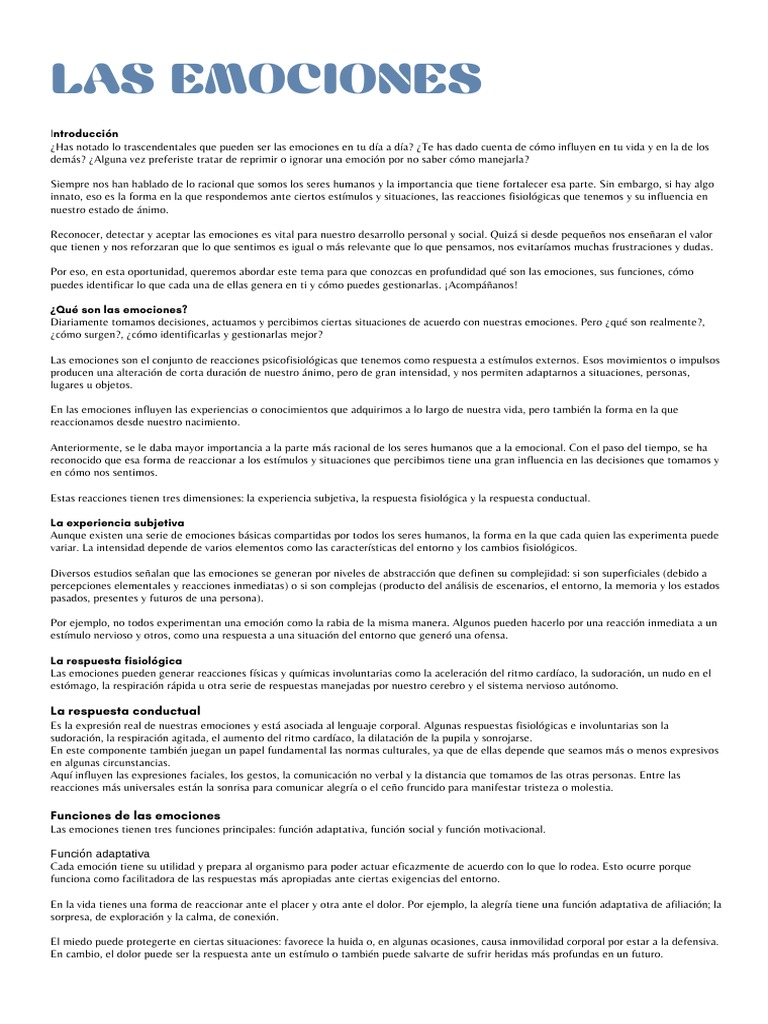 LAS EMOCIONES

Introducción
¿Has notado lo trascendentales que pueden ser las emociones en tu día a día? ¿Te has dado cuenta de cómo influyen en tu vida y en la de los demás? ¿Alguna vez preferiste tratar de reprimir o ignorar una emoción por no saber cómo manejarla?

Siempre nos han hablado de lo racional que somos los seres humanos y la importancia que tiene fortalecer esa parte. Sin embargo, si hay algo innato, eso es la forma en la que respondemos ante ciertos estímulos y situaciones, las reacciones fisiológicas que tenemos y su influencia en nuestro estado de ánimo.

Reconocer, detectar y aceptar las emociones es vital para nuestro desarrollo personal y social. Quizá si desde pequeños nos enseñaran el valor que tienen y nos reforzaran que lo que sentimos es igual o más relevante que lo que pensamos, nos evitaríamos muchas frustraciones y dudas.

Por eso, en esta oportunidad, queremos abordar este tema para que conozcas en profundidad qué son las emociones, sus funciones, cómo puedes identificar lo que cada una de ellas genera en ti y cómo puedes gestionarlas. ¡Acompáñanos!

¿Qué son las emociones?
Diariamente tomamos decisiones, actuamos y percibimos ciertas situaciones de acuerdo con nuestras emociones. Pero ¿qué son realmente?, ¿cómo surgen?, ¿cómo identificarlas y gestionarlas mejor?

Las emociones son el conjunto de reacciones psicofisiológicas que tenemos como respuesta a estímulos externos. Esos movimientos o impulsos producen una alteración de corta duración de nuestro ánimo, pero de gran intensidad, y nos permiten adaptarnos a situaciones, personas, lugares u objetos.

En las emociones influyen las experiencias o conocimientos que adquirimos a lo largo de nuestra vida, pero también la forma en la que reaccionamos desde nuestro nacimiento.

Anteriormente, se le daba mayor importancia a la parte más racional de los seres humanos que a la emocional. Con el paso del tiempo, se ha reconocido que esa forma de reaccionar a los estímulos y situaciones que percibimos tiene una gran influencia en las decisiones que tomamos y en cómo nos sentimos.

Estas reacciones tienen tres dimensiones: la experiencia subjetiva, la respuesta fisiológica y la respuesta conductual.

La experiencia subjetiva
Aunque existen una serie de emociones básicas compartidas por todos los seres humanos, la forma en la que cada quien las experimenta puede variar. La intensidad depende de varios elementos como las características del entorno y los cambios fisiológicos.

Diversos estudios señalan que las emociones se generan por niveles de abstracción que definen su complejidad: si son superficiales (debido a percepciones elementales y reacciones inmediatas) o si son complejas (producto del análisis de escenarios, el entorno, la memoria y los estados pasados, presentes y futuros de una persona).

Por ejemplo, no todos experimentan una emoción como la rabia de la misma manera. Algunos pueden hacerlo por una reacción inmediata a un estímulo nervioso y otros, como una respuesta a una situación del entorno que generó una ofensa.

La respuesta fisiológica
Las emociones pueden generar reacciones físicas y químicas involuntarias como la aceleración del ritmo cardíaco, la sudoración, un nudo en el estómago, la respiración rápida u otra serie de respuestas manejadas por nuestro cerebro y el sistema nervioso autónomo.

La respuesta conductual
Es la expresión real de nuestras emociones y está asociada al lenguaje corporal. Algunas respuestas fisiológicas e involuntarias son la sudoración, la respiración agitada, el aumento del ritmo cardíaco, la dilatación de la pupila y sonrojarse.
En este componente también juegan un papel fundamental las normas culturales, ya que de ellas depende que seamos más o menos expresivos en algunas circunstancias.
Aquí influyen las expresiones faciales, los gestos, la comunicación no verbal y la distancia que tomamos de las otras personas. Entre las reacciones más universales están la sonrisa para comunicar alegría o el ceño fruncido para manifestar tristeza o molestia.

Funciones de las emociones
Las emociones tienen tres funciones principales: función adaptativa, función social y función motivacional.

Función adaptativa
Cada emoción tiene su utilidad y prepara al organismo para poder actuar eficazmente de acuerdo con lo que lo rodea. Esto ocurre porque funciona como facilitadora de las respuestas más apropiadas ante ciertas exigencias del entorno.

En la vida tienes una forma de reaccionar ante el placer y otra ante el dolor. Por ejemplo, la alegría tiene una función adaptativa de afiliación; la sorpresa, de exploración y la calma, de conexión.

El miedo puede protegerte en ciertas situaciones: favorece la huida o, en algunas ocasiones, causa inmovilidad corporal por estar a la defensiva. En cambio, el dolor puede ser la respuesta ante un estímulo o también puede salvarte de sufrir heridas más profundas en un futuro.